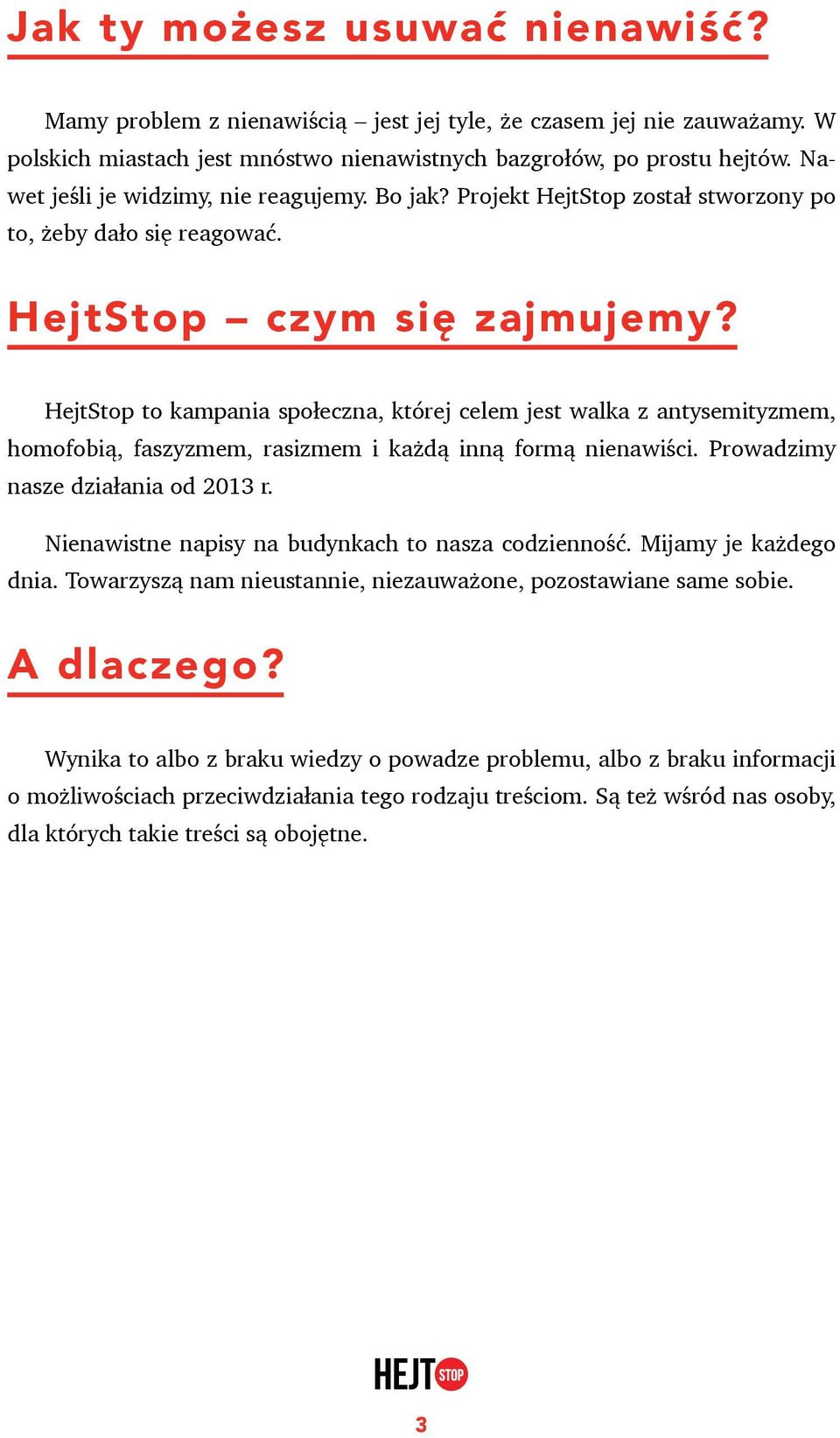 Jak ty możesz usuwać nienawiść?

Mamy problem z nienawiścią – jest jej tyle, że czasem jej nie zauważamy. W polskich miastach jest mnóstwo nienawistnych bazgrołów, po prostu hejtów. Nawet jeśli je widzimy, nie reagujemy. Bo jak? Projekt HejtStop został stworzony po to, żeby dało się reagować.

HejtStop – czym się zajmujemy?

HejtStop to kampania społeczna, której celem jest walka z antysemityzmem, homofobią, faszyzmem, rasizmem i każdą inną formą nienawiści. Prowadzimy nasze działania od 2013 r.

Nienawistne napisy na budynkach to nasza codzienność. Mijamy je każdego dnia. Towarzyszą nam nieustannie, niezauważone, pozostawiane same sobie.

A dlaczego?

Wynika to albo z braku wiedzy o powadze problemu, albo z braku informacji o możliwościach przeciwdziałania tego rodzaju treściom. Są też wśród nas osoby, dla których takie treści są obojętne.

HEJT STOP

3